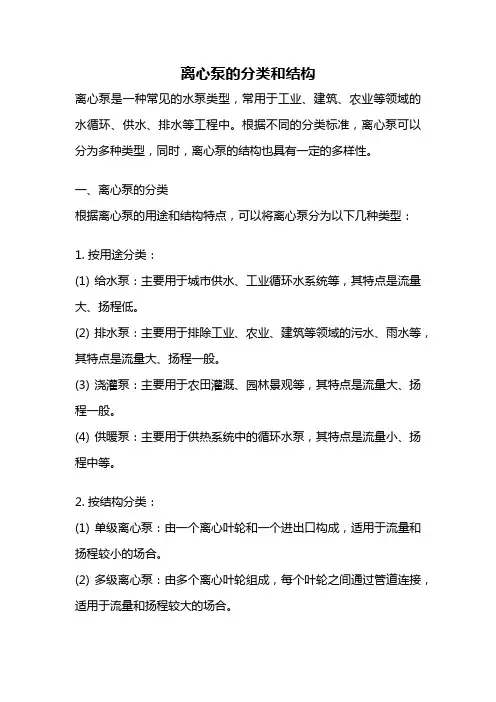 离心泵的分类和结构

离心泵是一种常见的水泵类型，常用于工业、建筑、农业等领域的水循环、供水、排水等工程中。根据不同的分类标准，离心泵可以分为多种类型，同时，离心泵的结构也具有一定的多样性。

一、离心泵的分类

根据离心泵的用途和结构特点，可以将离心泵分为以下几种类型：

1. 按用途分类：

(1) 给水泵：主要用于城市供水、工业循环水系统等，其特点是流量大、扬程低。

(2) 排水泵：主要用于排除工业、农业、建筑等领域的污水、雨水等，其特点是流量大、扬程一般。

(3) 浇灌泵：主要用于农田灌溉、园林景观等，其特点是流量大、扬程一般。

(4) 供暖泵：主要用于供热系统中的循环水泵，其特点是流量小、扬程中等。

2. 按结构分类：

(1) 单级离心泵：由一个离心叶轮和一个进出口构成，适用于流量和扬程较小的场合。

(2) 多级离心泵：由多个离心叶轮组成，每个叶轮之间通过管道连接，适用于流量和扬程较大的场合。